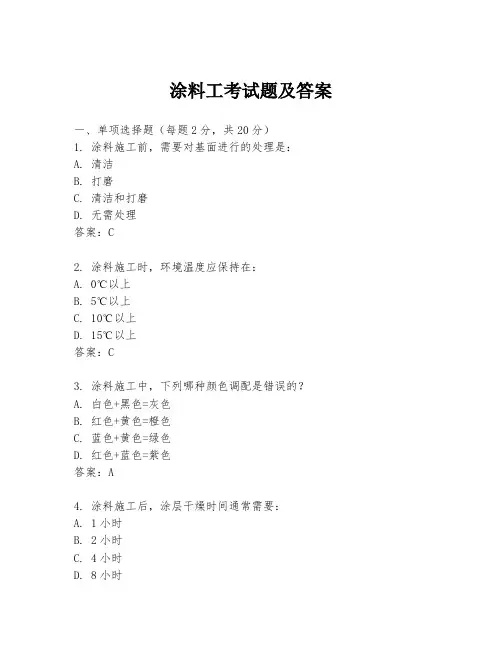 涂料工考试题及答案

一、单项选择题（每题2分，共20分）

1. 涂料施工前，需要对基面进行的处理是：
A. 清洁
B. 打磨
C. 清洁和打磨
D. 无需处理
答案：C

2. 涂料施工时，环境温度应保持在：
A. 0℃以上
B. 5℃以上
C. 10℃以上
D. 15℃以上
答案：C

3. 涂料施工中，下列哪种颜色调配是错误的？
A. 白色+黑色=灰色
B. 红色+黄色=橙色
C. 蓝色+黄色=绿色
D. 红色+蓝色=紫色
答案：A

4. 涂料施工后，涂层干燥时间通常需要：
A. 1小时
B. 2小时
C. 4小时
D. 8小时